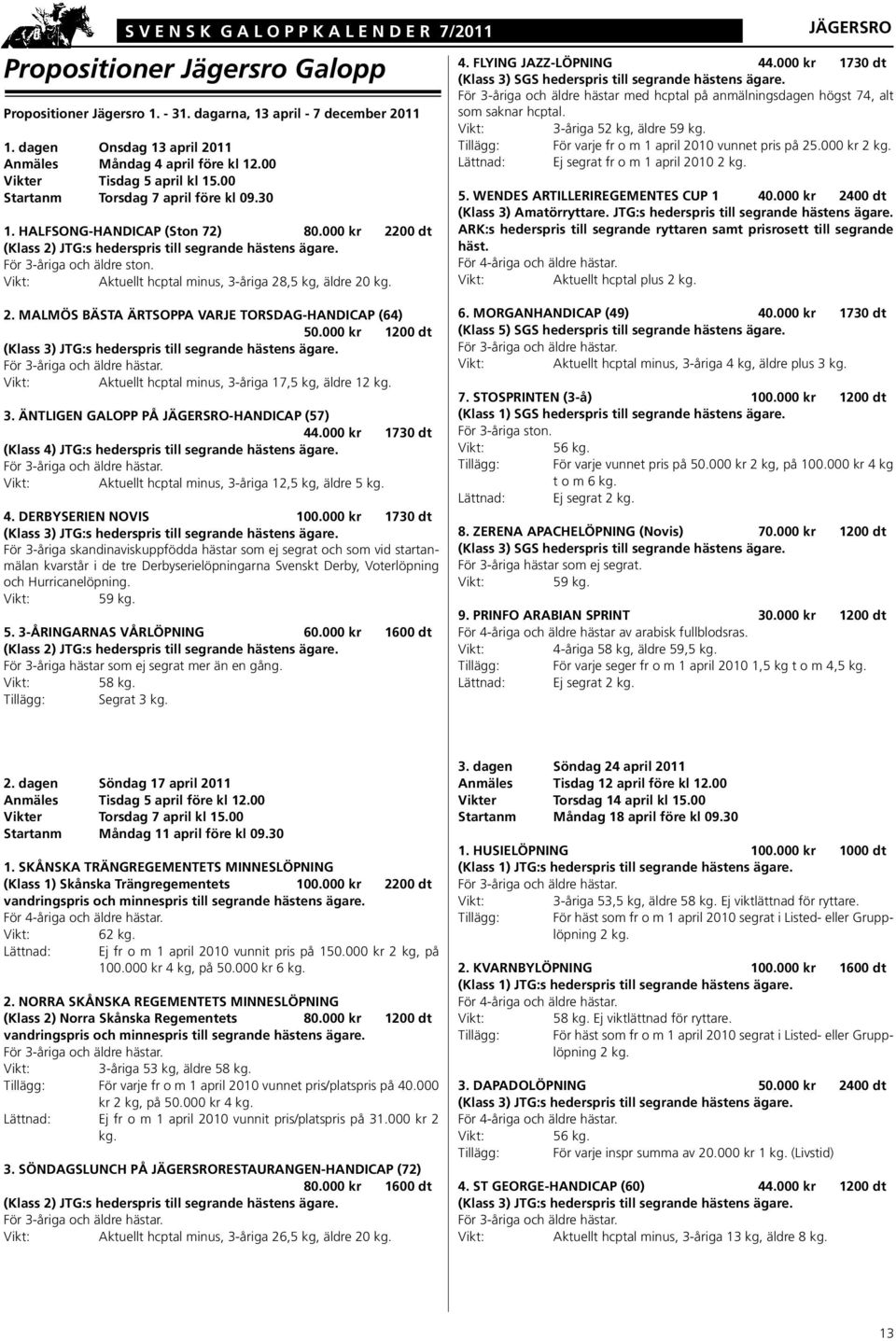 SVENSK GALOPPKALENDER 7/2011

JÄGERSRO

Propositioner Jägersro Galopp

Propositioner Jägersro 1. - 31. dagarna, 13 april - 7 december 2011

1. dagen Onsdag 13 april 2011
Anmäles Måndag 4 april före kl 12.00
Vikter Tisdag 5 april kl 15.00
Startanm Torsdag 7 april före kl 09.30

1. HALFSONG-HANDICAP (Ston 72) 80.000 kr 2200 dt
(Klass 2) JTG:s hederspris till segrande hästens ägare.
För 3-åriga och äldre ston.
Vikt: Aktuellt hcptal minus, 3-åriga 28,5 kg, äldre 20 kg.

2. MALMÖS BÄSTA ÄRTSOPPA VARJE TORSDAG-HANDICAP (64) 50.000 kr 1200 dt
(Klass 3) JTG:s hederspris till segrande hästens ägare.
För 3-åriga och äldre hästar.
Vikt: Aktuellt hcptal minus, 3-åriga 17,5 kg, äldre 12 kg.

3. ÄNTLIGEN GALOPP PÅ JÄGERSRO-HANDICAP (57) 44.000 kr 1730 dt
(Klass 4) JTG:s hederspris till segrande hästens ägare.
För 3-åriga och äldre hästar.
Vikt: Aktuellt hcptal minus, 3-åriga 12,5 kg, äldre 5 kg.

4. DERBYSERIEN NOVIS 100.000 kr 1730 dt
(Klass 3) JTG:s hederspris till segrande hästens ägare.
För 3-åriga skandinaviskuppfödda hästar som ej segrat och som vid startanmälan kvarstår i de tre Derbyserielöpningarna Svenskt Derby, Voterlöpning och Hurricanelöpning.
Vikt: 59 kg.

5. 3-ÅRINGARNAS VÅRLÖPNING 60.000 kr 1600 dt
(Klass 2) JTG:s hederspris till segrande hästens ägare.
För 3-åriga hästar som ej segrat mer än en gång.
Vikt: 58 kg.
Tillägg: Segrat 3 kg.

4. FLYING JAZZ-LÖPNING 44.000 kr 1730 dt
(Klass 3) SGS hederspris till segrande hästens ägare.
För 3-åriga och äldre hästar med hcptal på anmälningsdagen högst 74, alt som saknar hcptal.
Vikt: 3-åriga 52 kg, äldre 59 kg.
Tillägg: För varje fr o m 1 april 2010 vunnet pris på 25.000 kr 2 kg.
Lättnad: Ej segrat fr o m 1 april 2010 2 kg.

5. WENDES ARTILLERIREGEMENTES CUP 1 40.000 kr 2400 dt
(Klass 3) Amatörryttare. JTG:s hederspris till segrande hästens ägare. ARK:s hederspris till segrande ryttaren samt prisrosett till segrande häst.
För 4-åriga och äldre hästar.
Vikt: Aktuellt hcptal plus 2 kg.

6. MORGANHANDICAP (49) 40.000 kr 1730 dt
(Klass 5) SGS hederspris till segrande hästens ägare.
För 3-åriga och äldre hästar.
Vikt: Aktuellt hcptal minus, 3-åriga 4 kg, äldre plus 3 kg.

7. STOSPRINTEN (3-å) 100.000 kr 1200 dt
(Klass 1) SGS hederspris till segrande hästens ägare.
För 3-åriga ston.
Vikt: 56 kg.
Tillägg: För varje vunnet pris på 50.000 kr 2 kg, på 100.000 kr 4 kg t o m 6 kg.
Lättnad: Ej segrat 2 kg.

8. ZERENA APACHELÖPNING (Novis) 70.000 kr 1200 dt
(Klass 3) SGS hederspris till segrande hästens ägare.
För 3-åriga hästar som ej segrat.
Vikt: 59 kg.

9. PRINFO ARABIAN SPRINT 30.000 kr 1200 dt
För 4-åriga och äldre hästar av arabisk fullblodsras.
Vikt: 4-åriga 58 kg, äldre 59,5 kg.
Tillägg: För varje seger fr o m 1 april 2010 1,5 kg t o m 4,5 kg.
Lättnad: Ej segrat 2 kg.

2. dagen Söndag 17 april 2011
Anmäles Tisdag 5 april före kl 12.00
Vikter Torsdag 7 april kl 15.00
Startanm Måndag 11 april före kl 09.30

1. SKÅNSKA TRÄNGREGEMENTETS MINNESLÖPNING
(Klass 1) Skånska Trängregementets 100.000 kr 2200 dt
vandringspris och minnespris till segrande hästens ägare.
För 4-åriga och äldre hästar.
Vikt: 62 kg.
Lättnad: Ej fr o m 1 april 2010 vunnit pris på 150.000 kr 2 kg, på 100.000 kr 4 kg, på 50.000 kr 6 kg.

2. NORRA SKÅNSKA REGEMENTETS MINNESLÖPNING
(Klass 2) Norra Skånska Regementets 80.000 kr 1200 dt
vandringspris och minnespris till segrande hästens ägare.
För 3-åriga och äldre hästar.
Vikt: 3-åriga 53 kg, äldre 58 kg.
Tillägg: För varje fr o m 1 april 2010 vunnet pris/platspris på 40.000 kr 2 kg, på 50.000 kr 4 kg.
Lättnad: Ej fr o m 1 april 2010 vunnit pris/platspris på 31.000 kr 2 kg.

3. SÖNDAGSLUNCH PÅ JÄGERSRORESTAURANGEN-HANDICAP (72) 80.000 kr 1600 dt
(Klass 2) JTG:s hederspris till segrande hästens ägare.
För 3-åriga och äldre hästar.
Vikt: Aktuellt hcptal minus, 3-åriga 26,5 kg, äldre 20 kg.

3. dagen Söndag 24 april 2011
Anmäles Tisdag 12 april före kl 12.00
Vikter Torsdag 14 april kl 15.00
Startanm Måndag 18 april före kl 09.30

1. HUSIELÖPNING 100.000 kr 1000 dt
(Klass 1) JTG:s hederspris till segrande hästens ägare.
För 3-åriga och äldre hästar.
Vikt: 3-åriga 53,5 kg, äldre 58 kg. Ej viktlättnad för ryttare.
Tillägg: För häst som fr o m 1 april 2010 segrat i Listed- eller Grupplöpning 2 kg.

2. KVARNBYLÖPNING 100.000 kr 1600 dt
(Klass 1) JTG:s hederspris till segrande hästens ägare.
För 4-åriga och äldre hästar.
Vikt: 58 kg. Ej viktlättnad för ryttare.
Tillägg: För häst som fr o m 1 april 2010 segrat i Listed- eller Grupplöpning 2 kg.

3. DAPADOLÖPNING 50.000 kr 2400 dt
(Klass 3) JTG:s hederspris till segrande hästens ägare.
För 4-åriga och äldre hästar.
Vikt: 56 kg.
Tillägg: För varje inspr summa av 20.000 kr 1 kg. (Livstid)

4. ST GEORGE-HANDICAP (60) 44.000 kr 1200 dt
(Klass 3) JTG:s hederspris till segrande hästens ägare.
För 3-åriga och äldre hästar.
Vikt: Aktuellt hcptal minus, 3-åriga 13 kg, äldre 8 kg.

13